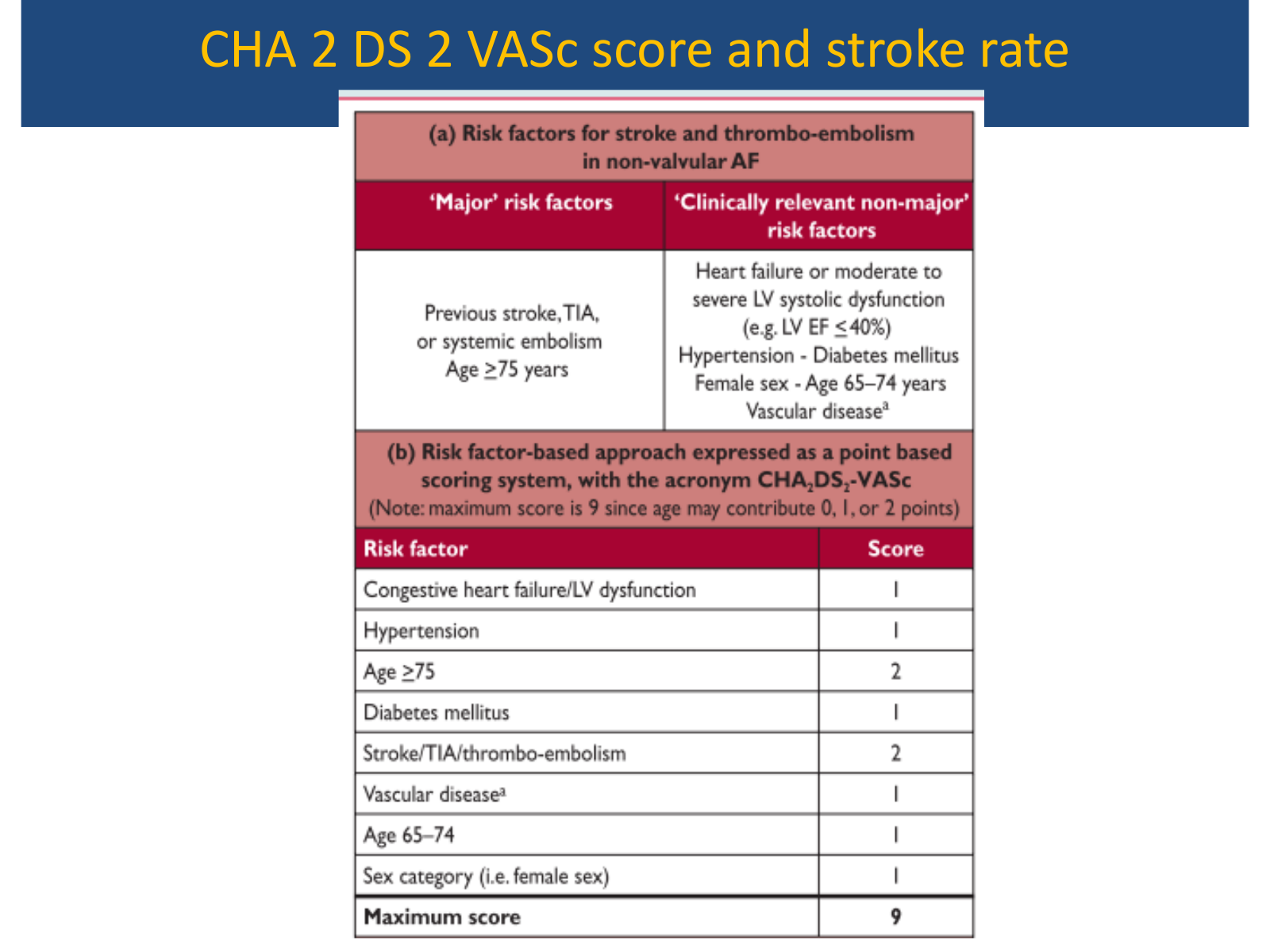 CHA 2 DS 2 VASc score and stroke rate

(a) Risk factors for stroke and thrombo-embolism in non-valvular AF

| 'Major' risk factors | 'Clinically relevant non-major' risk factors |
|---|---|
| Previous stroke, TIA, or systemic embolism Age $\geq$75 years | Heart failure or moderate to severe LV systolic dysfunction (e.g. LV EF $\leq$40%) Hypertension - Diabetes mellitus Female sex - Age 65–74 years Vascular disease$^a$ |

(b) Risk factor-based approach expressed as a point based scoring system, with the acronym $CHA_2DS_2$-VASc
(Note: maximum score is 9 since age may contribute 0, 1, or 2 points)

| Risk factor | Score |
|---|---|
| Congestive heart failure/LV dysfunction | 1 |
| Hypertension | 1 |
| Age $\geq$75 | 2 |
| Diabetes mellitus | 1 |
| Stroke/TIA/thrombo-embolism | 2 |
| Vascular disease$^a$ | 1 |
| Age 65–74 | 1 |
| Sex category (i.e. female sex) | 1 |
| Maximum score | 9 |